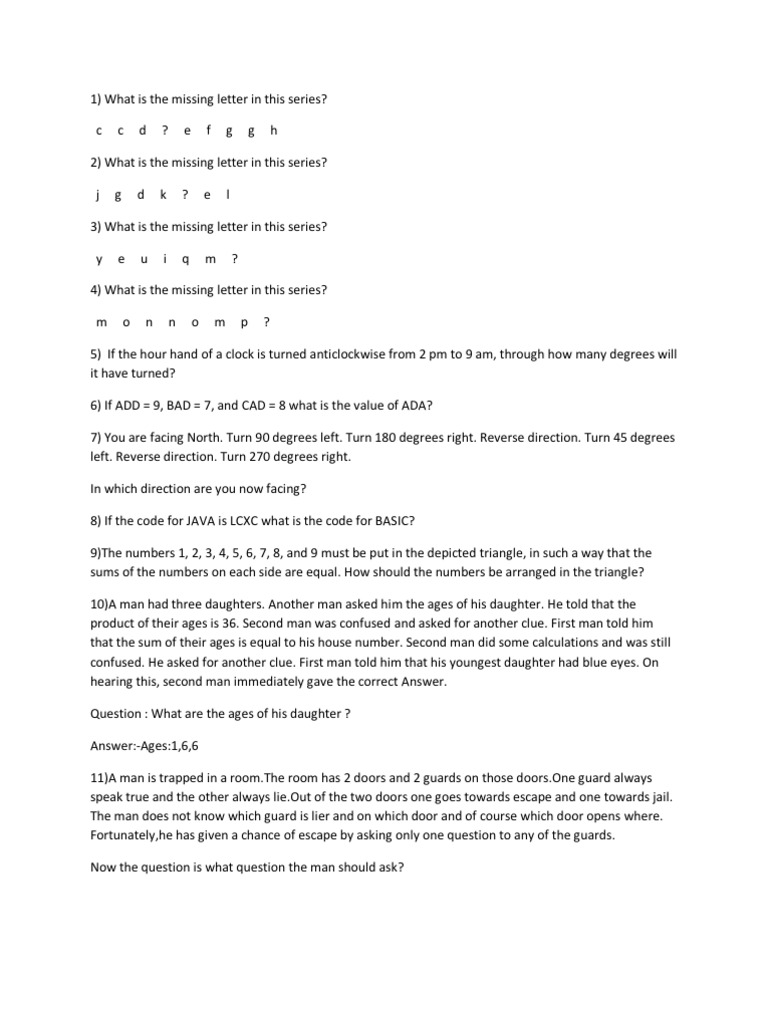 1) What is the missing letter in this series?

c c d ? e f g g h

2) What is the missing letter in this series?

j g d k ? e l

3) What is the missing letter in this series?

y e u i q m ?

4) What is the missing letter in this series?

m o n n o m p ?

5) If the hour hand of a clock is turned anticlockwise from 2 pm to 9 am, through how many degrees will it have turned?

6) If ADD = 9, BAD = 7, and CAD = 8 what is the value of ADA?

7) You are facing North. Turn 90 degrees left. Turn 180 degrees right. Reverse direction. Turn 45 degrees left. Reverse direction. Turn 270 degrees right.

In which direction are you now facing?

8) If the code for JAVA is LCXC what is the code for BASIC?

9)The numbers 1, 2, 3, 4, 5, 6, 7, 8, and 9 must be put in the depicted triangle, in such a way that the sums of the numbers on each side are equal. How should the numbers be arranged in the triangle?

10)A man had three daughters. Another man asked him the ages of his daughter. He told that the product of their ages is 36. Second man was confused and asked for another clue. First man told him that the sum of their ages is equal to his house number. Second man did some calculations and was still confused. He asked for another clue. First man told him that his youngest daughter had blue eyes. On hearing this, second man immediately gave the correct Answer.

Question : What are the ages of his daughter ?

Answer:-Ages:1,6,6

11)A man is trapped in a room.The room has 2 doors and 2 guards on those doors.One guard always speak true and the other always lie.Out of the two doors one goes towards escape and one towards jail. The man does not know which guard is lier and on which door and of course which door opens where. Fortunately,he has given a chance of escape by asking only one question to any of the guards.

Now the question is what question the man should ask?